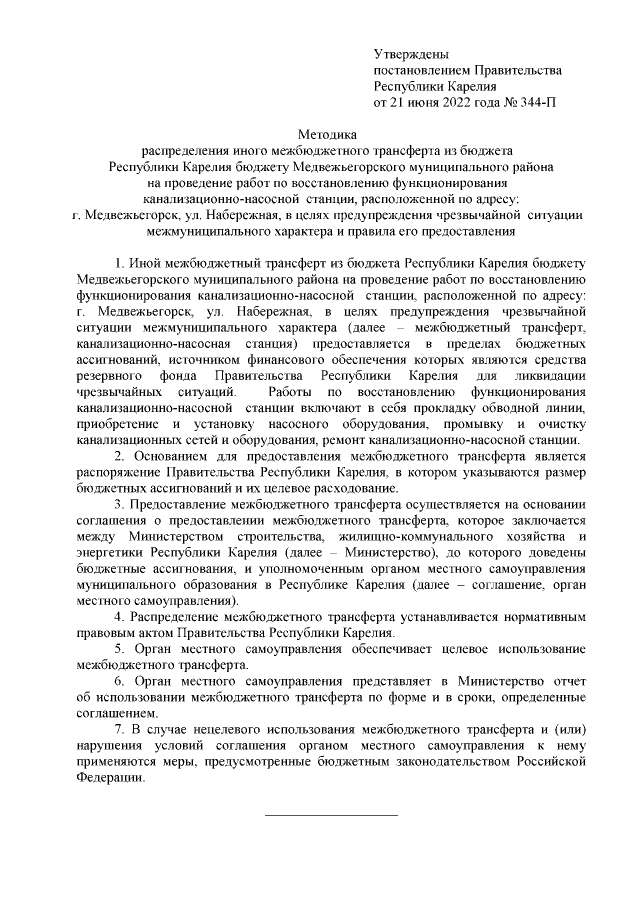 Утверждены
постановлением Правительства
Республики Карелия
от 21 июня 2022 года № 344-П

Методика
распределения иного межбюджетного трансферта из бюджета Республики Карелия бюджету Медвежьегорского муниципального района на проведение работ по восстановлению функционирования канализационно-насосной станции, расположенной по адресу: г. Медвежьегорск, ул. Набережная, в целях предупреждения чрезвычайной ситуации межмуниципального характера и правила его предоставления

1. Иной межбюджетный трансферт из бюджета Республики Карелия бюджету Медвежьегорского муниципального района на проведение работ по восстановлению функционирования канализационно-насосной станции, расположенной по адресу: г. Медвежьегорск, ул. Набережная, в целях предупреждения чрезвычайной ситуации межмуниципального характера (далее – межбюджетный трансферт, канализационно-насосная станция) предоставляется в пределах бюджетных ассигнований, источником финансового обеспечения которых являются средства резервного фонда Правительства Республики Карелия для ликвидации чрезвычайных ситуаций. Работы по восстановлению функционирования канализационно-насосной станции включают в себя прокладку обводной линии, приобретение и установку насосного оборудования, промывку и очистку канализационных сетей и оборудования, ремонт канализационно-насосной станции.

2. Основанием для предоставления межбюджетного трансферта является распоряжение Правительства Республики Карелия, в котором указываются размер бюджетных ассигнований и их целевое расходование.

3. Предоставление межбюджетного трансферта осуществляется на основании соглашения о предоставлении межбюджетного трансферта, которое заключается между Министерством строительства, жилищно-коммунального хозяйства и энергетики Республики Карелия (далее – Министерство), до которого доведены бюджетные ассигнования, и уполномоченным органом местного самоуправления муниципального образования в Республике Карелия (далее – соглашение, орган местного самоуправления).

4. Распределение межбюджетного трансферта устанавливается нормативным правовым актом Правительства Республики Карелия.

5. Орган местного самоуправления обеспечивает целевое использование межбюджетного трансферта.

6. Орган местного самоуправления представляет в Министерство отчет об использовании межбюджетного трансферта по форме и в сроки, определенные соглашением.

7. В случае нецелевого использования межбюджетного трансферта и (или) нарушения условий соглашения органом местного самоуправления к нему применяются меры, предусмотренные бюджетным законодательством Российской Федерации.